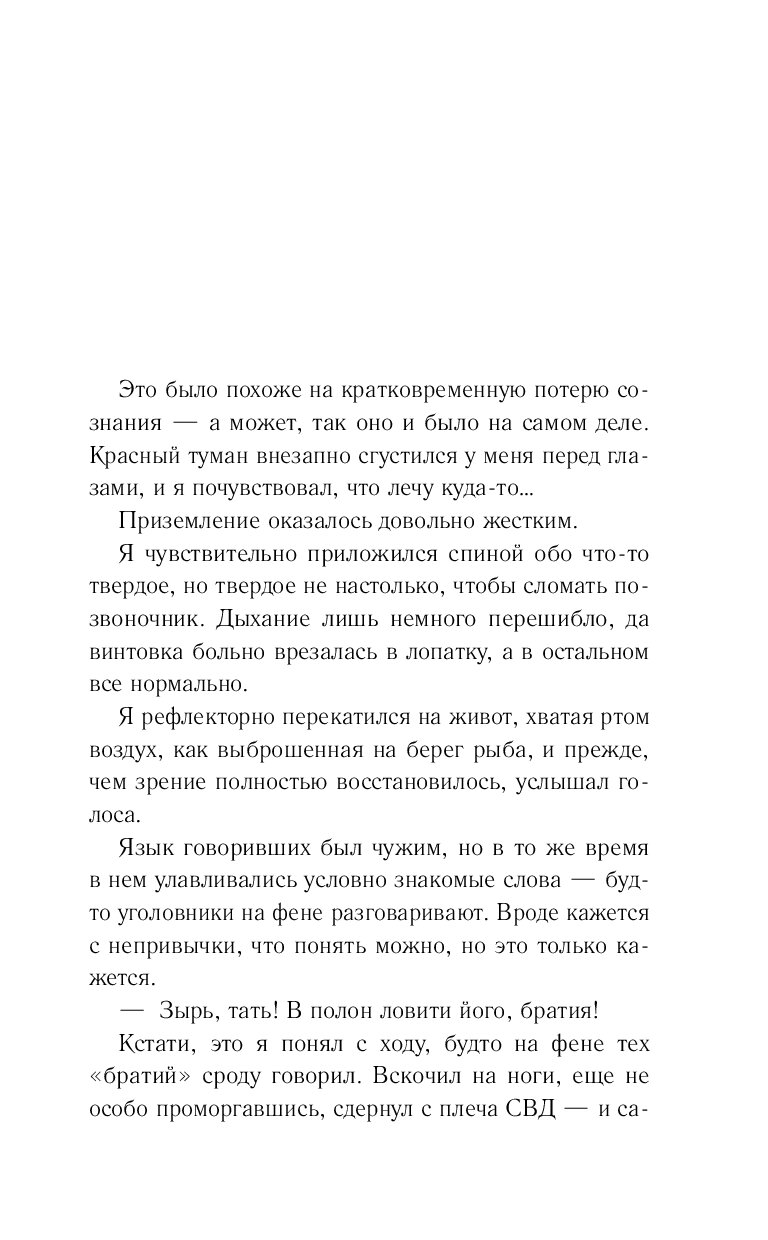 Это было похоже на кратковременную потерю сознания — а может, так оно и было на самом деле. Красный туман внезапно сгустился у меня перед глазами, и я почувствовал, что лечу куда-то...

Приземление оказалось довольно жестким.

Я чувствительно приложился спиной обо что-то твердое, но твердое не настолько, чтобы сломать позвоночник. Дыхание лишь немного перешибло, да винтовка больно врезалась в лопатку, а в остальном все нормально.

Я рефлекторно перекатился на живот, хватая ртом воздух, как выброшенная на берег рыба, и прежде, чем зрение полностью восстановилось, услышал голоса.

Язык говоривших был чужим, но в то же время в нем улавливались условно знакомые слова — будто уголовники на фене разговаривают. Вроде кажется с непривычки, что понять можно, но это только кажется.

— Зырь, тать! В полон ловити його, братия!

Кстати, это я понял с ходу, будто на фене тех «братий» сроду говорил. Вскочил на ноги, еще не особо проморгавшись, сдернул с плеча СВД — и са-